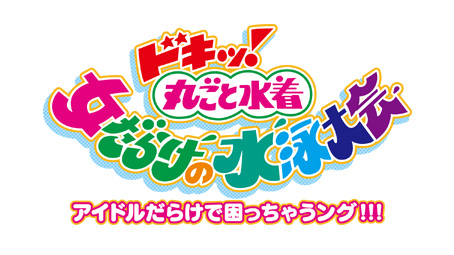 ドキッ!
丸ごと水着
女だらけの水泳大会
アイドルだらけで困っちゃうング!!!